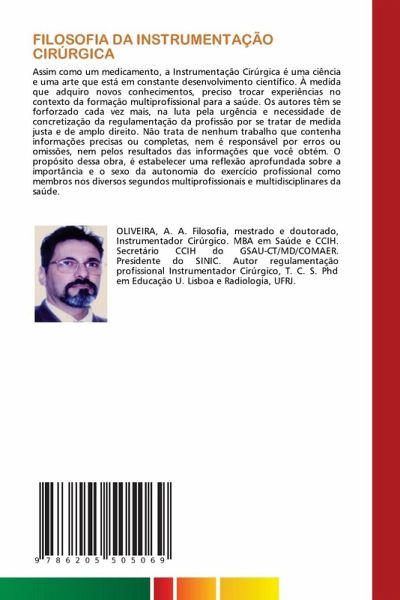 FILOSOFIA DA INSTRUMENTAÇÃO CIRÚRGICA

Assim como um medicamento, a Instrumentação Cirúrgica é uma ciência e uma arte que está em constante desenvolvimento científico. À medida que adquiro novos conhecimentos, preciso trocar experiências no contexto da formação multiprofissional para a saúde. Os autores têm se forforzado cada vez mais, na luta pela urgência e necessidade de concretização da regulamentação da profissão por se tratar de medida justa e de amplo direito. Não trata de nenhum trabalho que contenha informações precisas ou completas, nem é responsável por erros ou omissões, nem pelos resultados das informações que você obtém. O propósito dessa obra, é estabelecer uma reflexão aprofundada sobre a importância e o sexo da autonomia do exercício profissional como membros nos diversos segundos multiprofissionais e multidisciplinares da saúde.

OLIVEIRA, A. A. Filosofia, mestrado e doutorado, Instrumentador Cirúrgico. MBA em Saúde e CCIH. Secretário CCIH do GSAU-CT/MD/COMAER. Presidente do SINIC. Autor regulamentação profissional Instrumentador Cirúrgico, T. C. S. Phd em Educação U. Lisboa e Radiologia, UFRJ.

9 786205 505069